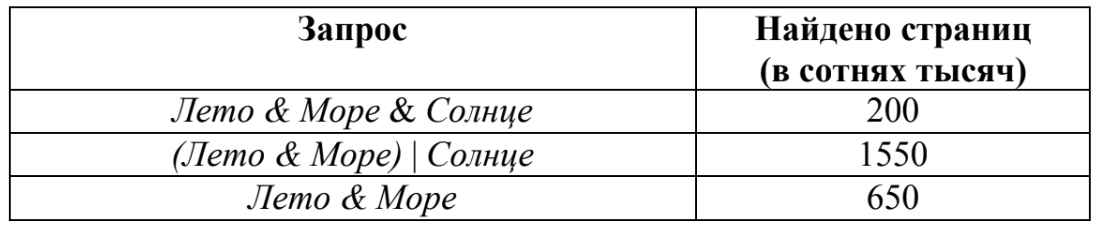 | Запрос | Найдено страниц (в сотнях тысяч) |
|---|---|
| Лето & Море & Солнце | 200 |
| (Лето & Море) \| Солнце | 1550 |
| Лето & Море | 650 |